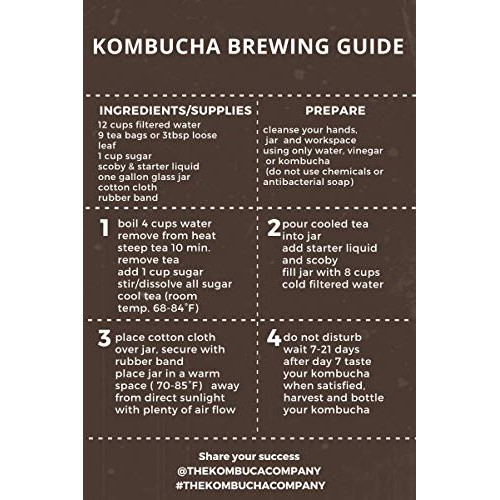 KOMBUCHA BREWING GUIDE

INGREDIENTS/SUPPLIES
12 cups filtered water
9 tea bags or 3tbsp loose leaf
1 cup sugar
scoby & starter liquid
one gallon glass jar
cotton cloth
rubber band

PREPARE
cleanse your hands, jar and workspace using only water, vinegar or kombucha (do not use chemicals or antibacterial soap)

1 boil 4 cups water
remove from heat
steep tea 10 min.
remove tea
add 1 cup sugar
stir/dissolve all sugar
cool tea (room temp. 68-84˚F)

2 pour cooled tea into jar
add starter liquid and scoby
fill jar with 8 cups cold filtered water

3 place cotton cloth over jar, secure with rubber band
place jar in a warm space ( 70-85˚F) away from direct sunlight with plenty of air flow

4 do not disturb
wait 7-21 days
after day 7 taste your kombucha
when satisfied, harvest and bottle your kombucha

Share your success
@THEKOMBUCACOMPANY
#THEKOMBUCHACOMPANY